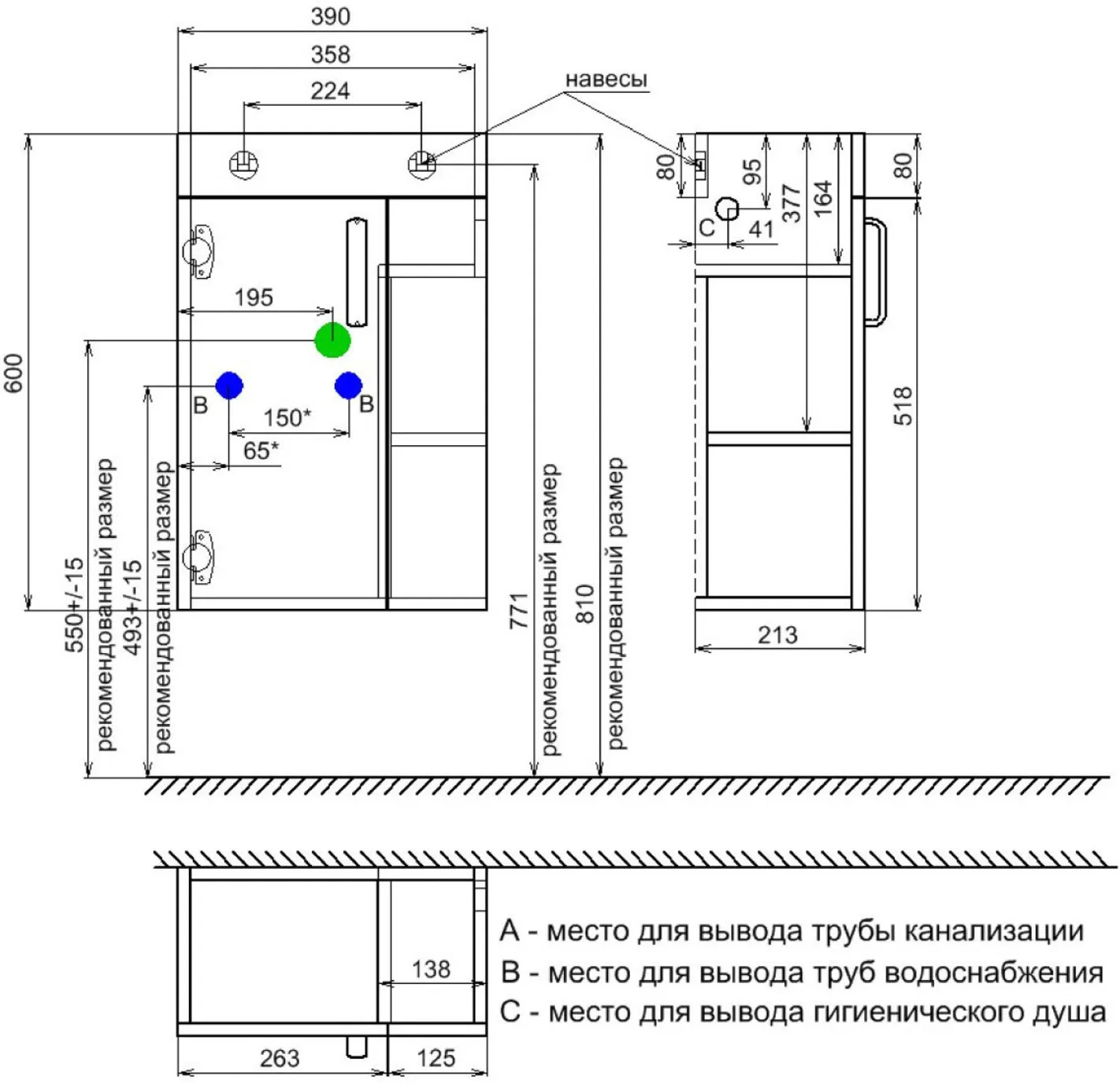 390
358
224
навесы
600
195
B
B
150*
65*
550+/-15
рекомендованный размер
493+/-15
рекомендованный размер
771
рекомендованный размер
810
рекомендованный размер
80
95
377
164
80
C
41
518
213
138
263
125
A - место для вывода трубы канализации
B - место для вывода труб водоснабжения
C - место для вывода гигиенического душа